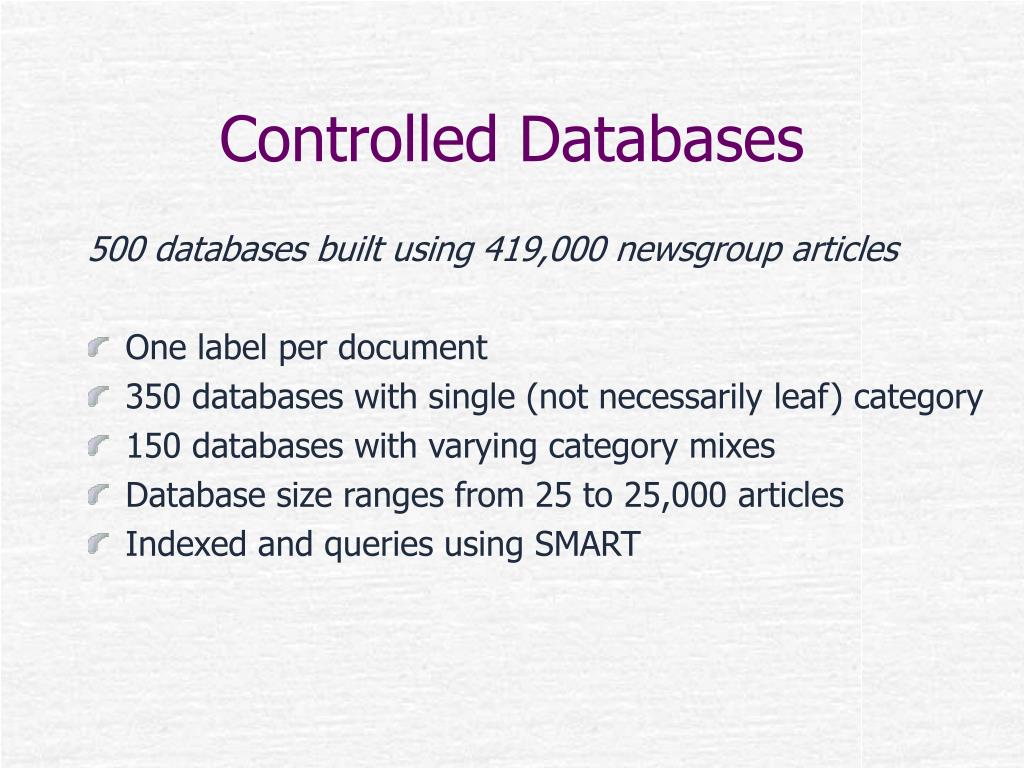 Controlled Databases

500 databases built using 419,000 newsgroup articles

One label per document
350 databases with single (not necessarily leaf) category
150 databases with varying category mixes
Database size ranges from 25 to 25,000 articles
Indexed and queries using SMART